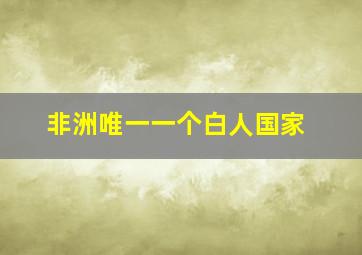 非洲唯一一个白人国家